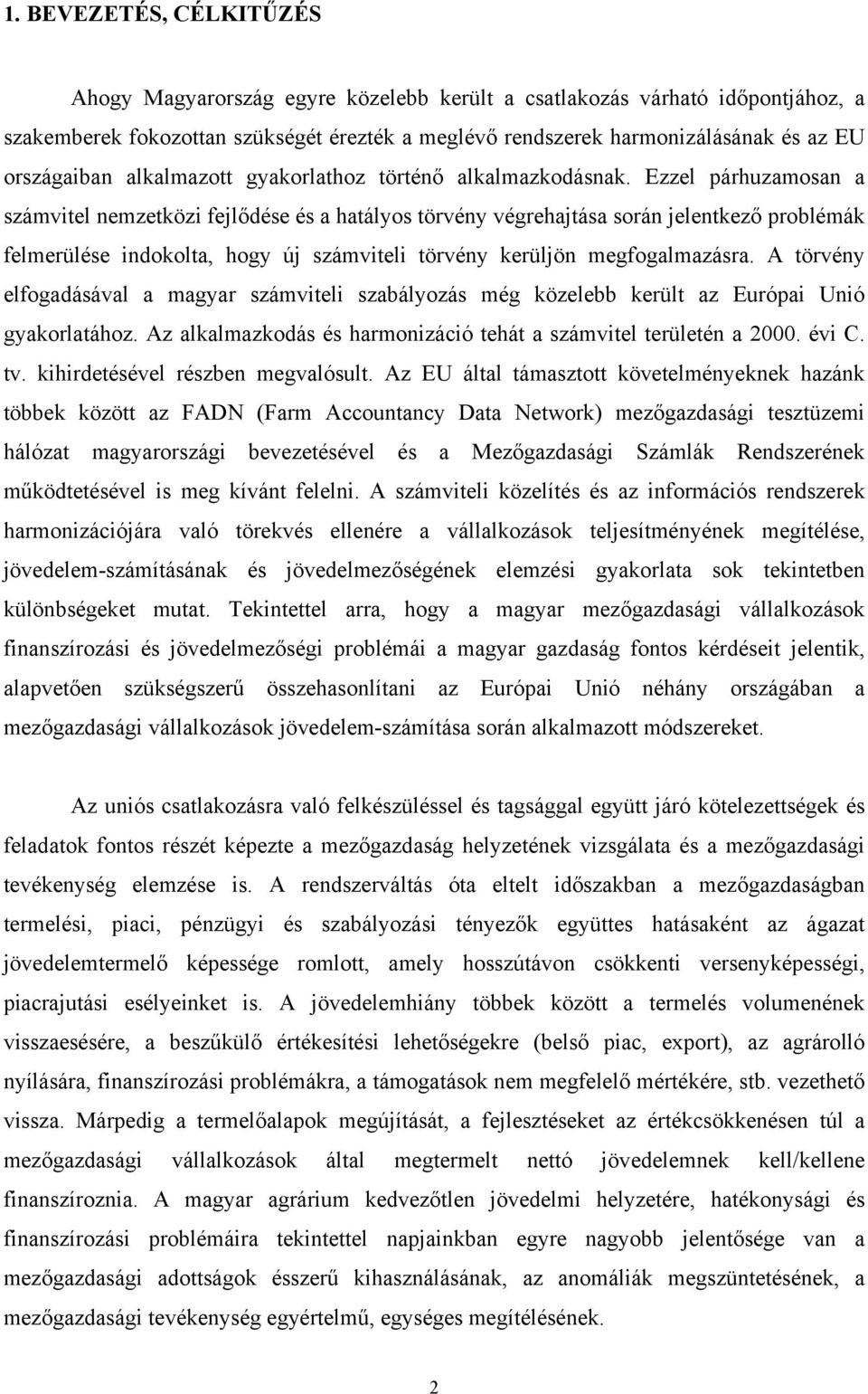 1. BEVEZETÉS, CÉLKITŰZÉS

Ahogy Magyarország egyre közelebb került a csatlakozás várható időpontjához, a szakemberek fokozottan szükségét érezték a meglévő rendszerek harmonizálásának és az EU országaiban alkalmazott gyakorlathoz történő alkalmazkodásnak. Ezzel párhuzamosan a számvitel nemzetközi fejlődése és a hatályos törvény végrehajtása során jelentkező problémák felmerülése indokolta, hogy új számviteli törvény kerüljön megfogalmazásra. A törvény elfogadásával a magyar számviteli szabályozás még közelebb került az Európai Unió gyakorlatához. Az alkalmazkodás és harmonizáció tehát a számvitel területén a 2000. évi C. tv. kihirdetésével részben megvalósult. Az EU által támasztott követelményeknek hazánk többek között az FADN (Farm Accountancy Data Network) mezőgazdasági tesztüzemi hálózat magyarországi bevezetésével és a Mezőgazdasági Számlák Rendszerének működtetésével is meg kívánt felelni. A számviteli közelítés és az információs rendszerek harmonizációjára való törekvés ellenére a vállalkozások teljesítményének megítélése, jövedelem-számításának és jövedelmezőségének elemzési gyakorlata sok tekintetben különbségeket mutat. Tekintettel arra, hogy a magyar mezőgazdasági vállalkozások finanszírozási és jövedelmezőségi problémái a magyar gazdaság fontos kérdéseit jelentik, alapvetően szükségszerű összehasonlítani az Európai Unió néhány országában a mezőgazdasági vállalkozások jövedelem-számítása során alkalmazott módszereket.

Az uniós csatlakozásra való felkészüléssel és tagsággal együtt járó kötelezettségek és feladatok fontos részét képezte a mezőgazdaság helyzetének vizsgálata és a mezőgazdasági tevékenység elemzése is. A rendszerváltás óta eltelt időszakban a mezőgazdaságban termelési, piaci, pénzügyi és szabályozási tényezők együttes hatásaként az ágazat jövedelemtermelő képessége romlott, amely hosszútávon csökkenti versenyképességi, piacrajutási esélyeinket is. A jövedelemhiány többek között a termelés volumenének visszaesésére, a beszűkülő értékesítési lehetőségekre (belső piac, export), az agrárolló nyílására, finanszírozási problémákra, a támogatások nem megfelelő mértékére, stb. vezethető vissza. Márpedig a termelőalapok megújítását, a fejlesztéseket az értékcsökkenésen túl a mezőgazdasági vállalkozások által megtermelt nettó jövedelemnek kell/kellene finanszíroznia. A magyar agrárium kedvezőtlen jövedelmi helyzetére, hatékonysági és finanszírozási problémáira tekintettel napjainkban egyre nagyobb jelentősége van a mezőgazdasági adottságok ésszerű kihasználásának, az anomáliák megszüntetésének, a mezőgazdasági tevékenység egyértelmű, egységes megítélésének.

2